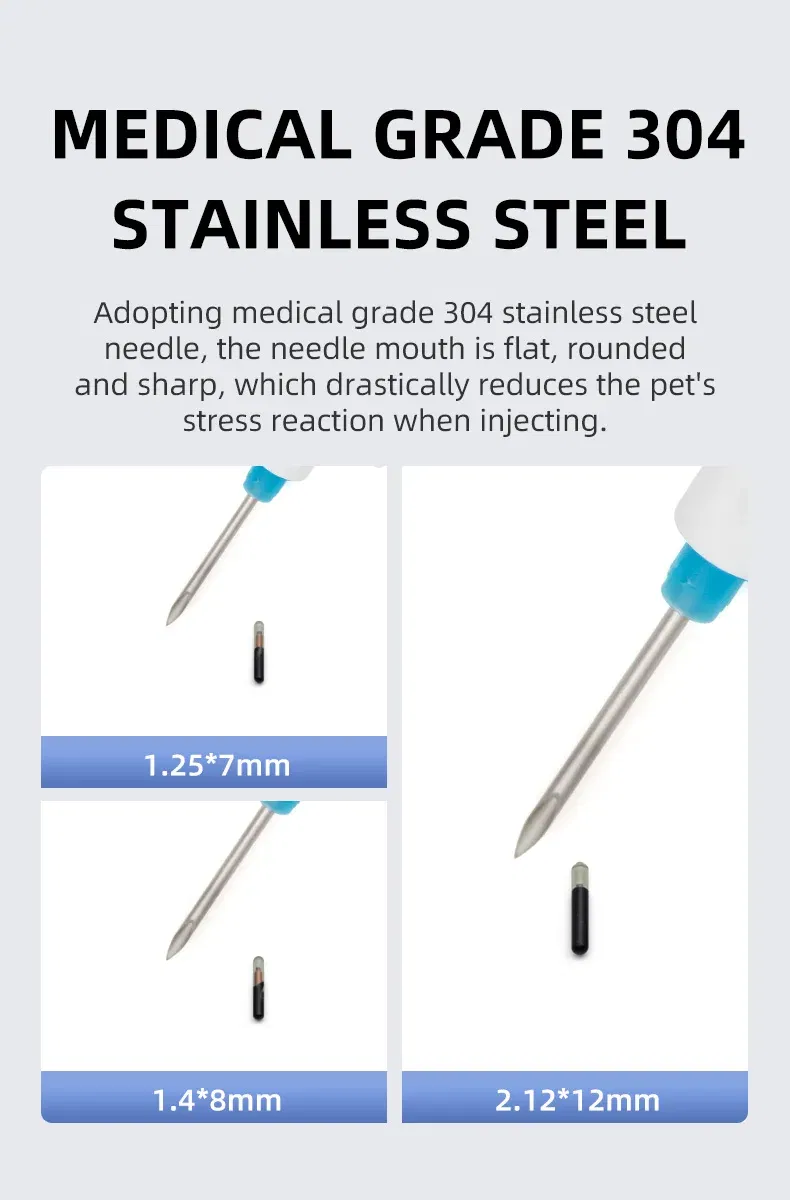 MEDICAL GRADE 304
STAINLESS STEEL

Adopting medical grade 304 stainless steel needle, the needle mouth is flat, rounded and sharp, which drastically reduces the pet's stress reaction when injecting.

1.25*7mm

1.4*8mm

2.12*12mm